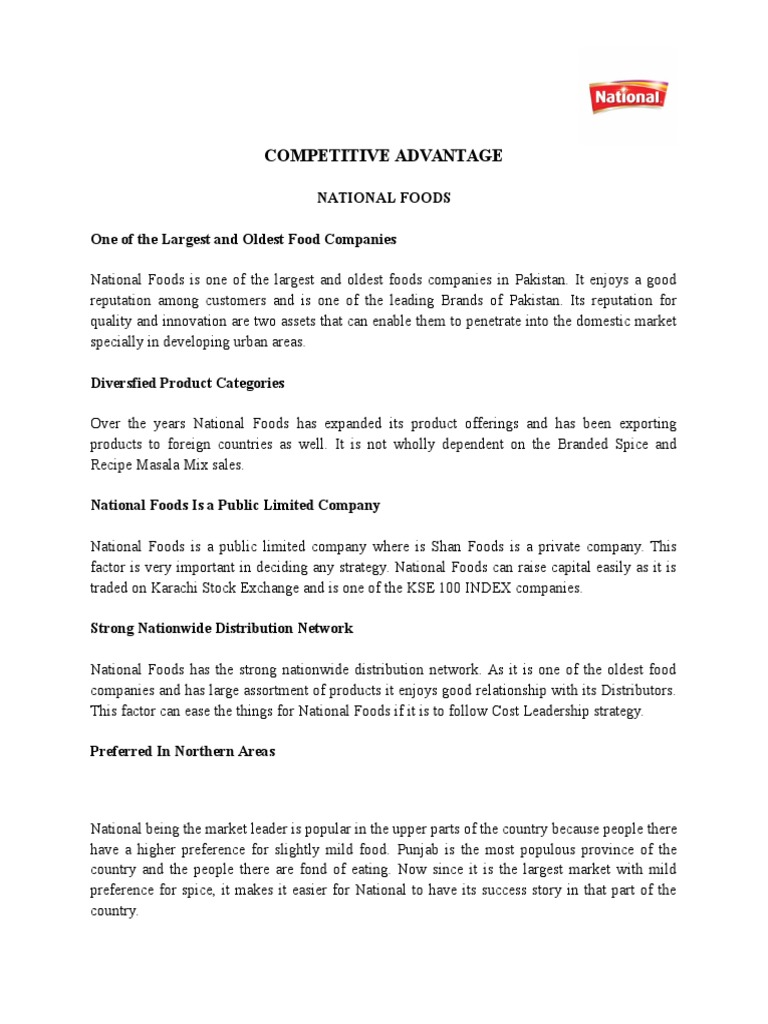 National

COMPETITIVE ADVANTAGE

NATIONAL FOODS

One of the Largest and Oldest Food Companies

National Foods is one of the largest and oldest foods companies in Pakistan. It enjoys a good reputation among customers and is one of the leading Brands of Pakistan. Its reputation for quality and innovation are two assets that can enable them to penetrate into the domestic market specially in developing urban areas.

Diversfied Product Categories

Over the years National Foods has expanded its product offerings and has been exporting products to foreign countries as well. It is not wholly dependent on the Branded Spice and Recipe Masala Mix sales.

National Foods Is a Public Limited Company

National Foods is a public limited company where is Shan Foods is a private company. This factor is very important in deciding any strategy. National Foods can raise capital easily as it is traded on Karachi Stock Exchange and is one of the KSE 100 INDEX companies.

Strong Nationwide Distribution Network

National Foods has the strong nationwide distribution network. As it is one of the oldest food companies and has large assortment of products it enjoys good relationship with its Distributors. This factor can ease the things for National Foods if it is to follow Cost Leadership strategy.

Preferred In Northern Areas

National being the market leader is popular in the upper parts of the country because people there have a higher preference for slightly mild food. Punjab is the most populous province of the country and the people there are fond of eating. Now since it is the largest market with mild preference for spice, it makes it easier for National to have its success story in that part of the country.